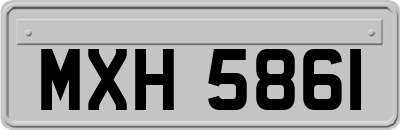 MXH 5861